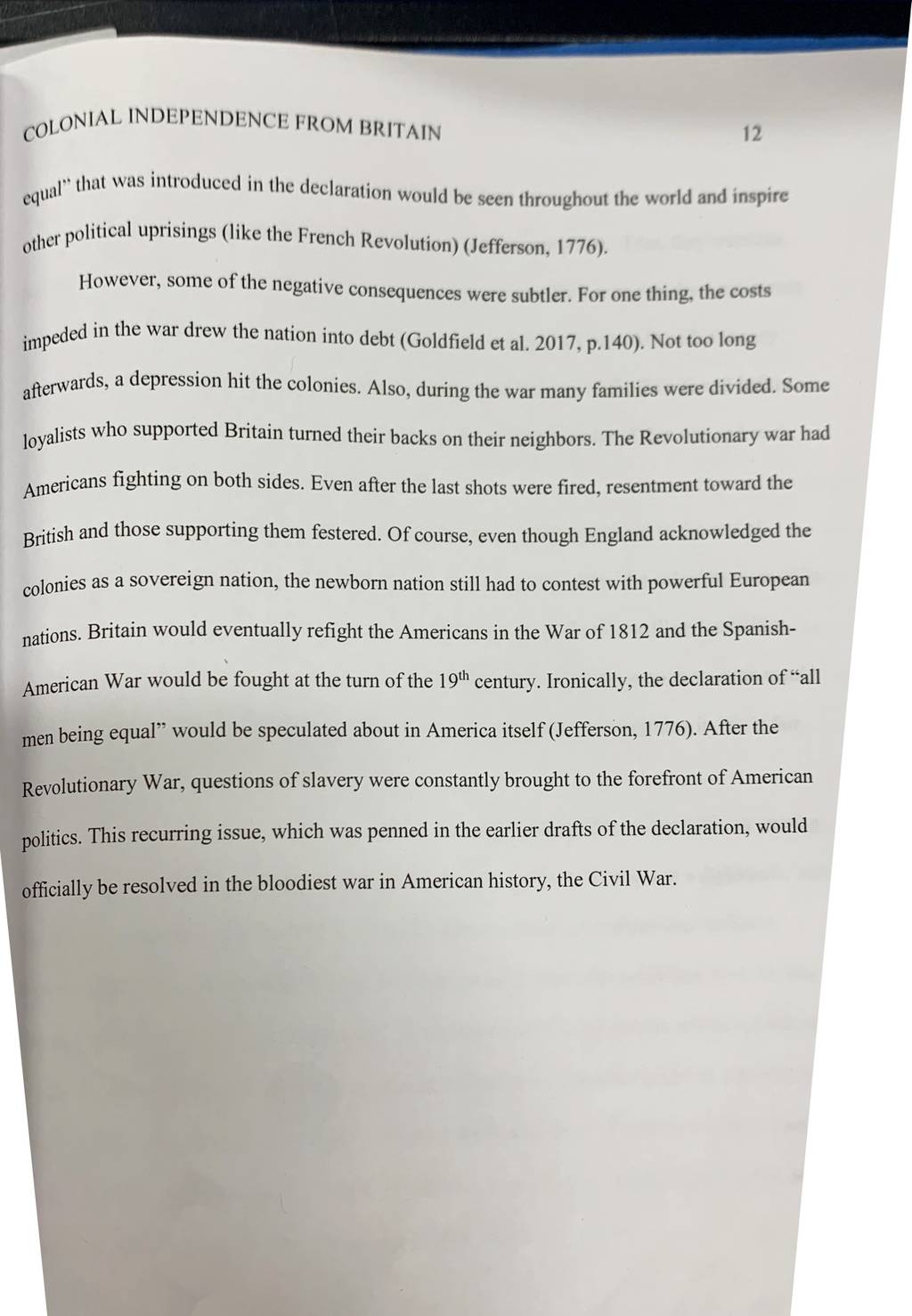 COLONIAL INDEPENDENCE FROM BRITAIN 12

equal" that was introduced in the declaration would be seen throughout the world and inspire other political uprisings (like the French Revolution) (Jefferson, 1776).

However, some of the negative consequences were subtler. For one thing, the costs impeded in the war drew the nation into debt (Goldfield et al. 2017, p.140). Not too long afterwards, a depression hit the colonies. Also, during the war many families were divided. Some loyalists who supported Britain turned their backs on their neighbors. The Revolutionary war had Americans fighting on both sides. Even after the last shots were fired, resentment toward the British and those supporting them festered. Of course, even though England acknowledged the colonies as a sovereign nation, the newborn nation still had to contest with powerful European nations. Britain would eventually refight the Americans in the War of 1812 and the Spanish-American War would be fought at the turn of the 19$^{th}$ century. Ironically, the declaration of "all men being equal" would be speculated about in America itself (Jefferson, 1776). After the Revolutionary War, questions of slavery were constantly brought to the forefront of American politics. This recurring issue, which was penned in the earlier drafts of the declaration, would officially be resolved in the bloodiest war in American history, the Civil War.